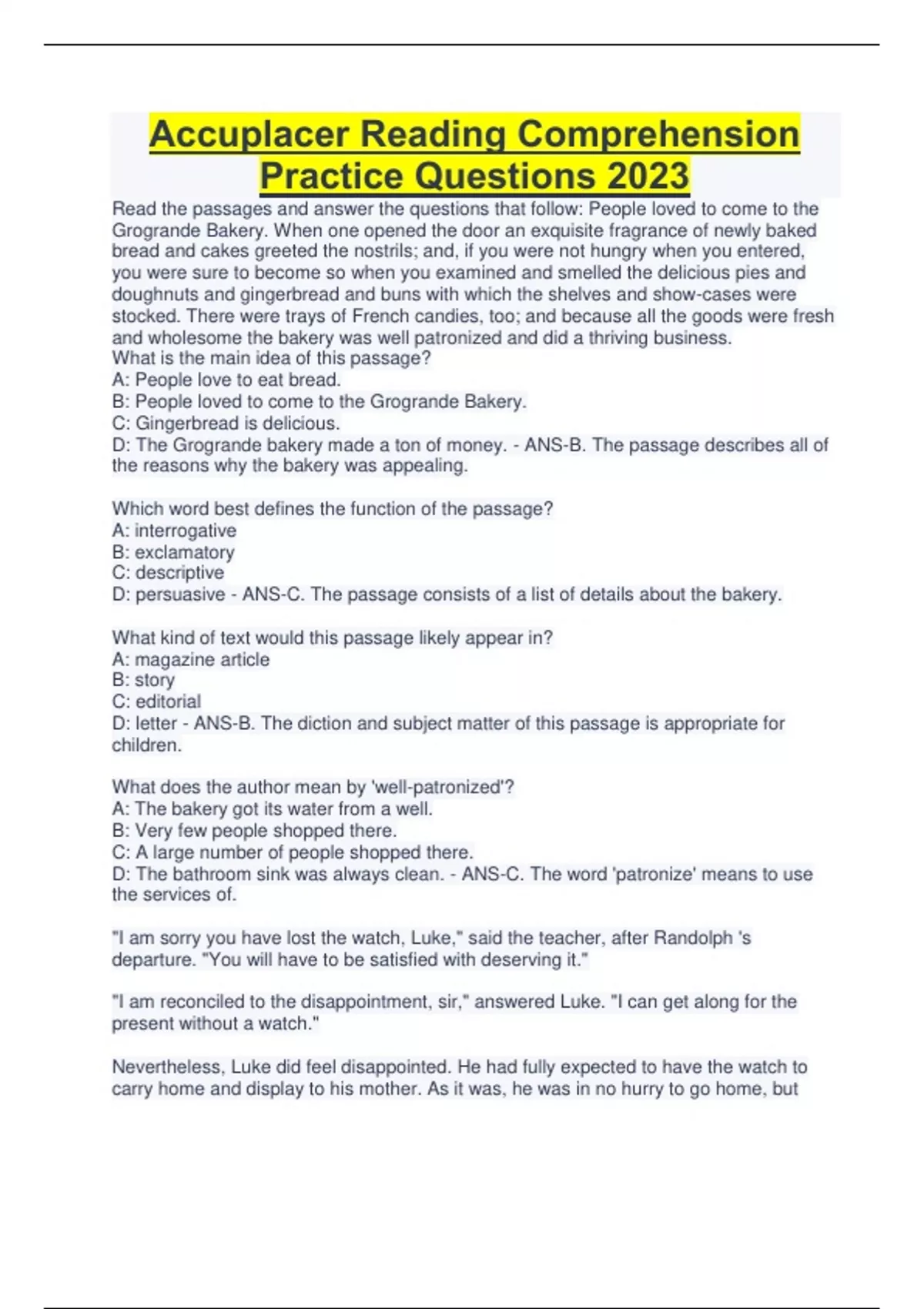 Accuplacer Reading Comprehension Practice Questions 2023

Read the passages and answer the questions that follow: People loved to come to the Grogrande Bakery. When one opened the door an exquisite fragrance of newly baked bread and cakes greeted the nostrils; and, if you were not hungry when you entered, you were sure to become so when you examined and smelled the delicious pies and doughnuts and gingerbread and buns with which the shelves and show-cases were stocked. There were trays of French candies, too; and because all the goods were fresh and wholesome the bakery was well patronized and did a thriving business.
What is the main idea of this passage?
A: People love to eat bread.
B: People loved to come to the Grogrande Bakery.
C: Gingerbread is delicious.
D: The Grogrande bakery made a ton of money. - ANS-B. The passage describes all of the reasons why the bakery was appealing.

Which word best defines the function of the passage?
A: interrogative
B: exclamatory
C: descriptive
D: persuasive - ANS-C. The passage consists of a list of details about the bakery.

What kind of text would this passage likely appear in?
A: magazine article
B: story
C: editorial
D: letter - ANS-B. The diction and subject matter of this passage is appropriate for children.

What does the author mean by 'well-patronized'?
A: The bakery got its water from a well.
B: Very few people shopped there.
C: A large number of people shopped there.
D: The bathroom sink was always clean. - ANS-C. The word 'patronize' means to use the services of.

"I am sorry you have lost the watch, Luke," said the teacher, after Randolph 's departure. "You will have to be satisfied with deserving it."

"I am reconciled to the disappointment, sir," answered Luke. "I can get along for the present without a watch."

Nevertheless, Luke did feel disappointed. He had fully expected to have the watch to carry home and display to his mother. As it was, he was in no hurry to go home, but